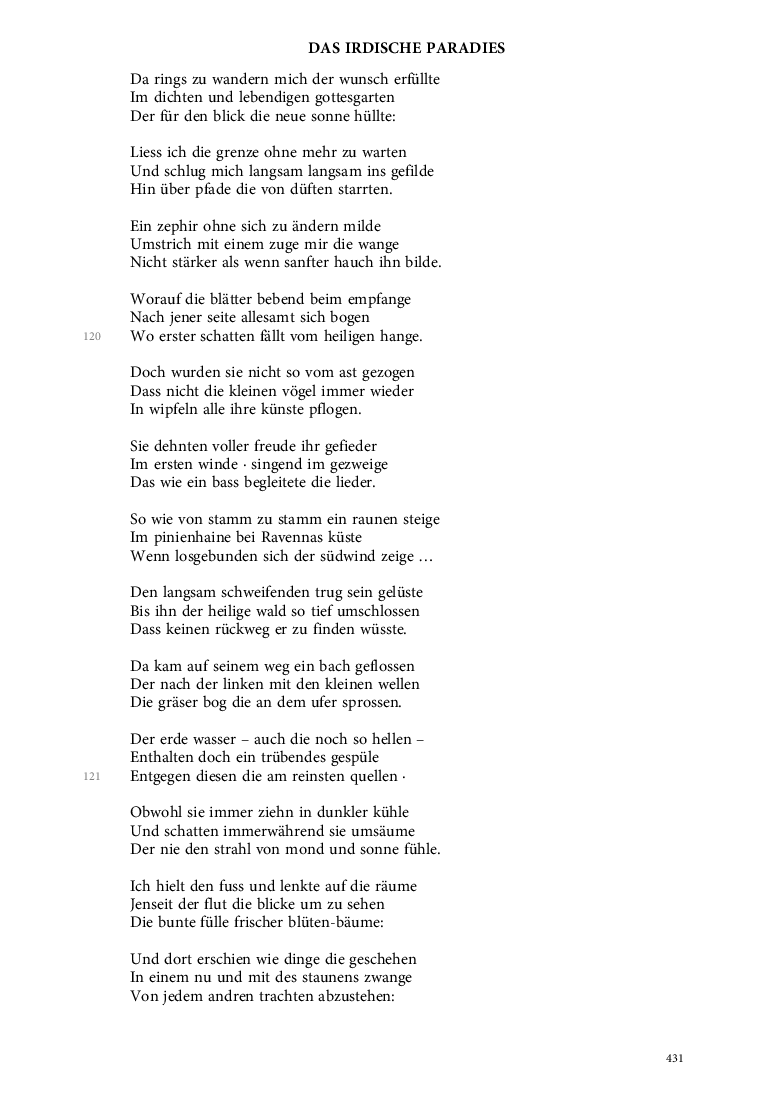 DAS IRDISCHE PARADIES

Da rings zu wandern mich der wunsch erfüllte
Im dichten und lebendigen gottesgarten
Der für den blick die neue sonne hüllte:

Liess ich die grenze ohne mehr zu warten
Und schlug mich langsam langsam ins gefilde
Hin über pfade die von düften starrten.

Ein zephir ohne sich zu ändern milde
Umstrich mit einem zuge mir die wange
Nicht stärker als wenn sanfter hauch ihn bilde.

Worauf die blätter bebend beim empfange
Nach jener seite allesamt sich bogen
120 Wo erster schatten fällt vom heiligen hange.

Doch wurden sie nicht so vom ast gezogen
Dass nicht die kleinen vögel immer wieder
In wipfeln alle ihre künste pflogen.

Sie dehnten voller freude ihr gefieder
Im ersten winde · singend im gezweige
Das wie ein bass begleitete die lieder.

So wie von stamm zu stamm ein raunen steige
Im pinienhaine bei Ravennas küste
Wenn losgebunden sich der südwind zeige …

Den langsam schweifenden trug sein gelüste
Bis ihn der heilige wald so tief umschlossen
Dass keinen rückweg er zu finden wüsste.

Da kam auf seinem weg ein bach geflossen
Der nach der linken mit den kleinen wellen
Die gräser bog die an dem ufer sprossen.

Der erde wasser – auch die noch so hellen –
Enthalten doch ein trübendes gespüle
121 Entgegen diesen die am reinsten quellen ·

Obwohl sie immer ziehn in dunkler kühle
Und schatten immerwährend sie umsäume
Der nie den strahl von mond und sonne fühle.

Ich hielt den fuss und lenkte auf die räume
Jenseit der flut die blicke um zu sehen
Die bunte fülle frischer blüten-bäume:

Und dort erschien wie dinge die geschehen
In einem nu und mit des staunens zwange
Von jedem andren trachten abzustehen:

431